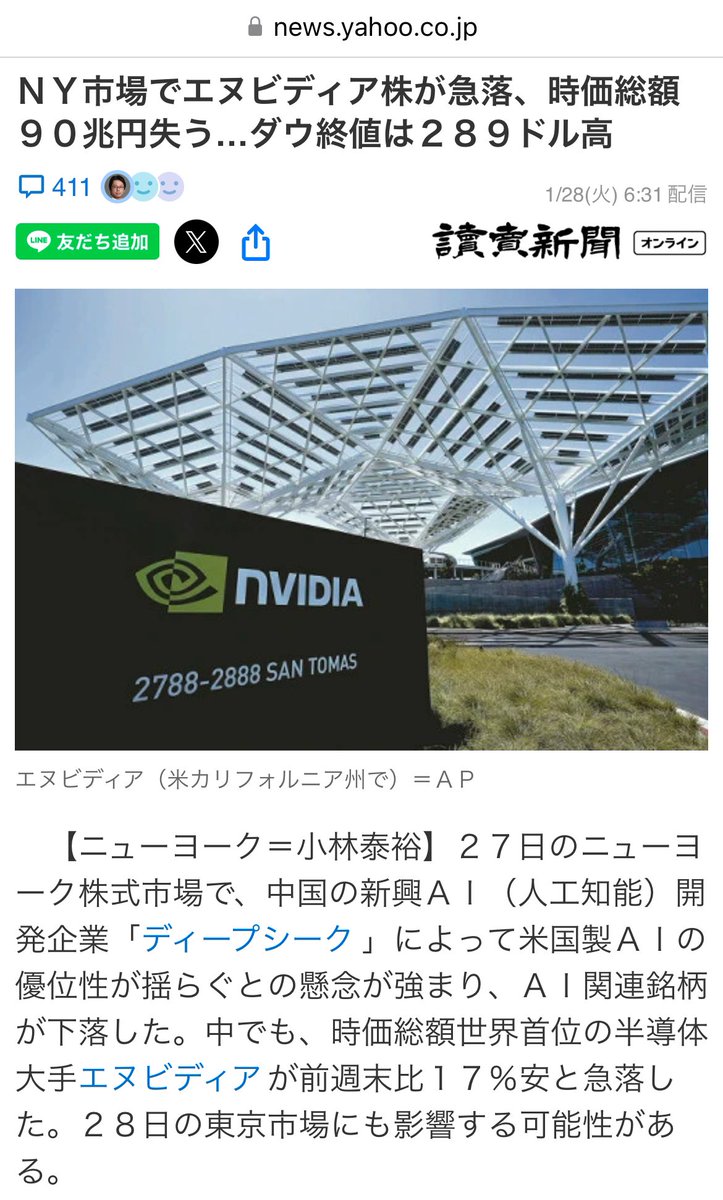 news.yahoo.co.jp

ＮＹ市場でエヌビディア株が急落、時価総額９０兆円失う…ダウ終値は２８９ドル高

411

1/28(火) 6:31 配信

LINE 友だち追加

讀賣新聞 オンライン

NVIDIA

2788-2888 SAN TOMAS

エヌビディア（米カリフォルニア州で）＝ＡＰ

【ニューヨーク＝小林泰裕】２７日のニューヨーク株式市場で、中国の新興ＡＩ（人工知能）開発企業「ディープシーク」によって米国製ＡＩの優位性が揺らぐとの懸念が強まり、ＡＩ関連銘柄が下落した。中でも、時価総額世界首位の半導体大手エヌビディアが前週末比１７％安と急落した。２８日の東京市場にも影響する可能性がある。